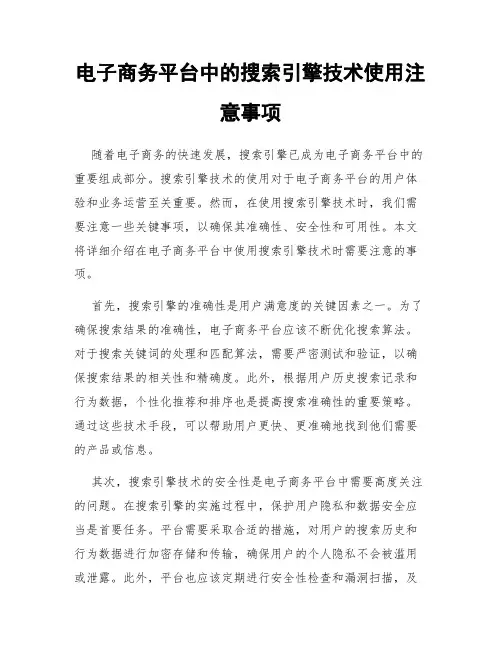 电子商务平台中的搜索引擎技术使用注意事项

随着电子商务的快速发展，搜索引擎已成为电子商务平台中的重要组成部分。搜索引擎技术的使用对于电子商务平台的用户体验和业务运营至关重要。然而，在使用搜索引擎技术时，我们需要注意一些关键事项，以确保其准确性、安全性和可用性。本文将详细介绍在电子商务平台中使用搜索引擎技术时需要注意的事项。

首先，搜索引擎的准确性是用户满意度的关键因素之一。为了确保搜索结果的准确性，电子商务平台应该不断优化搜索算法。对于搜索关键词的处理和匹配算法，需要严密测试和验证，以确保搜索结果的相关性和精确度。此外，根据用户历史搜索记录和行为数据，个性化推荐和排序也是提高搜索准确性的重要策略。通过这些技术手段，可以帮助用户更快、更准确地找到他们需要的产品或信息。

其次，搜索引擎技术的安全性是电子商务平台中需要高度关注的问题。在搜索引擎的实施过程中，保护用户隐私和数据安全应当是首要任务。平台需要采取合适的措施，对用户的搜索历史和行为数据进行加密存储和传输，确保用户的个人隐私不会被滥用或泄露。此外，平台也应该定期进行安全性检查和漏洞扫描，及